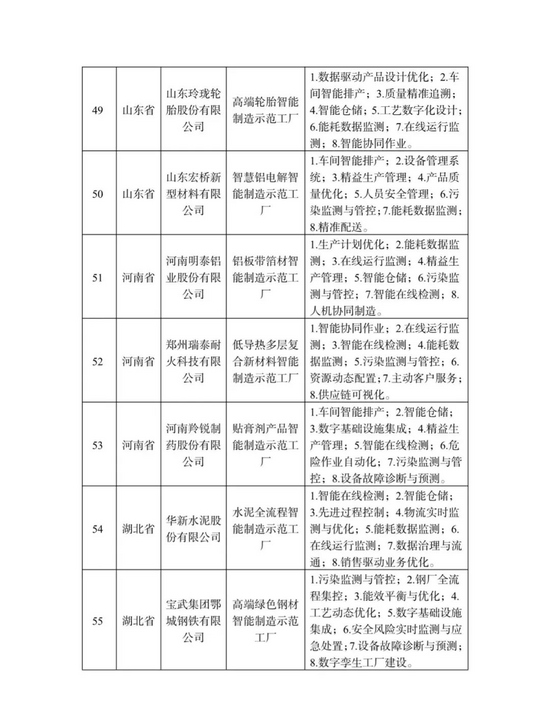 | 49 | 山东省 | 山东玲珑轮胎股份有限公司 | 高端轮胎智能制造示范工厂 | 1.数据驱动产品设计优化；2.车间智能排产；3.质量精准追溯；4.智能仓储；5.工艺数字化设计；6.能耗数据监测；7.在线运行监测；8.智能协同作业。 |
|---|---|---|---|---|
| 50 | 山东省 | 山东宏桥新型材料有限公司 | 智慧铝电解智能制造示范工厂 | 1.车间智能排产；2.设备管理系统；3.精益生产管理；4.产品质量优化；5.人员安全管理；6.污染监测与管控；7.能耗数据监测；8.精准配送。 |
| 51 | 河南省 | 河南明泰铝业股份有限公司 | 铝板带箔材智能制造示范工厂 | 1.生产计划优化；2.能耗数据监测；3.在线运行监测；4.精益生产管理；5.智能仓储；6.污染监测与管控；7.智能在线检测；8.人机协同制造。 |
| 52 | 河南省 | 郑州瑞泰耐火科技有限公司 | 低导热多层复合新材料智能制造示范工厂 | 1.智能协同作业；2.在线运行监测；3.智能在线检测；4.能耗数据监测；5.污染监测与管控；6.资源动态配置；7.主动客户服务；8.供应链可视化。 |
| 53 | 河南省 | 河南羚锐制药股份有限公司 | 贴膏剂产品智能制造示范工厂 | 1.车间智能排产；2.智能仓储；3.数字基础设施集成；4.精益生产管理；5.智能在线检测；6.危险作业自动化；7.污染监测与管控；8.设备故障诊断与预测。 |
| 54 | 湖北省 | 华新水泥股份有限公司 | 水泥全流程智能制造示范工厂 | 1.智能在线检测；2.智能仓储；3.先进过程控制；4.物流实时监测与优化；5.能耗数据监测；6.在线运行监测；7.数据治理与流通；8.销售驱动业务优化。 |
| 55 | 湖北省 | 宝武集团鄂城钢铁有限公司 | 高端绿色钢材智能制造示范工厂 | 1.污染监测与管控；2.钢厂全流程集控；3.能效平衡与优化；4.工艺动态优化；5.数字基础设施集成；6.安全风险实时监测与应急处置；7.设备故障诊断与预测；8.数字孪生工厂建设。 |